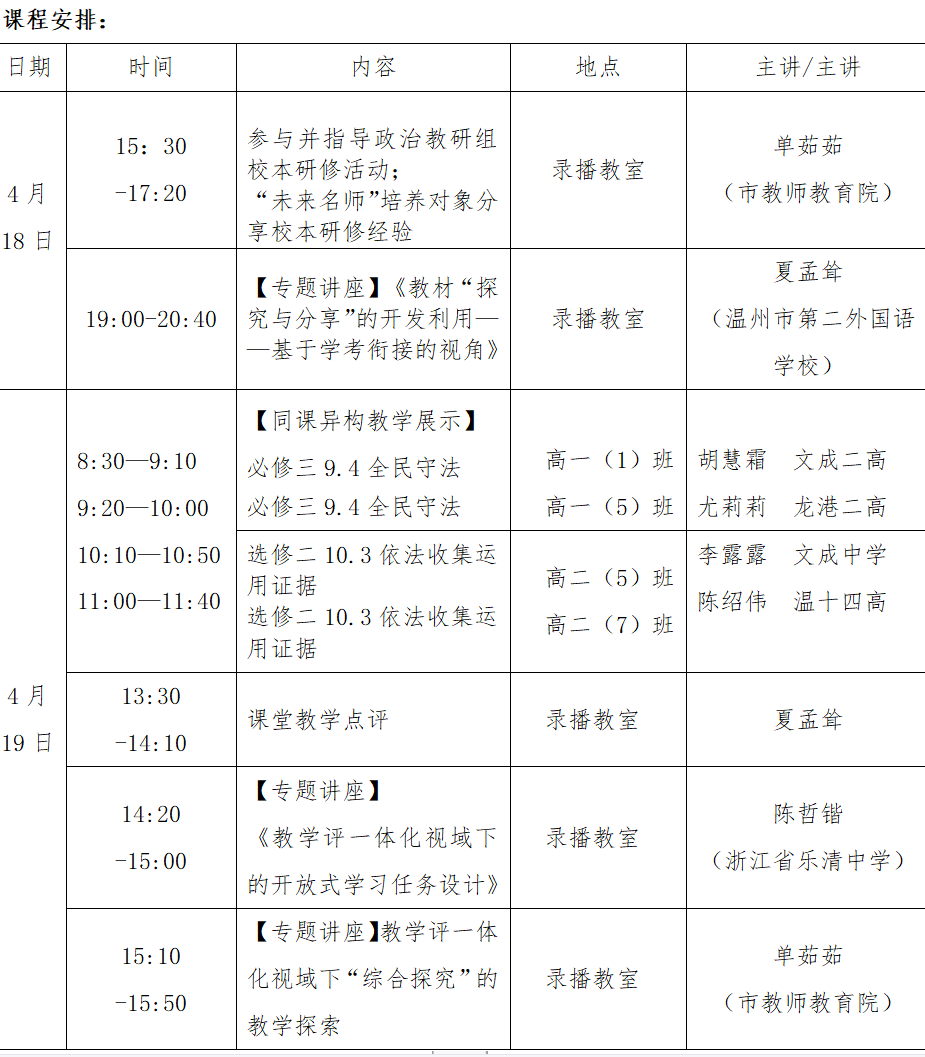 课程安排：

| 日期 | 时间 | 内容 | 地点 | 主讲/主讲 |
|---|---|---|---|---|
| 4月18日 | 15：30-17:20 | 参与并指导政治教研组校本研修活动；“未来名师”培养对象分享校本研修经验 | 录播教室 | 单茹茹（市教师教育院） |
| | 19:00-20:40 | 【专题讲座】《教材“探究与分享”的开发利用——基于学考衔接的视角》 | 录播教室 | 夏孟耸（温州市第二外国语学校） |
| 4月19日 | 8:30—9:10 9:20—10:00 10:10—10:50 11:00—11:40 | 【同课异构教学展示】必修三9.4全民守法 必修三9.4全民守法 | 高一（1）班 高一（5）班 | 胡慧霜 文成二高 尤莉莉 龙港二高 |
| | | 选修二10.3依法收集运用证据 选修二10.3依法收集运用证据 | 高二（5）班 高二（7）班 | 李露露 文成中学 陈绍伟 温十四高 |
| | 13:30-14:10 | 课堂教学点评 | 录播教室 | 夏孟耸 |
| | 14:20-15:00 | 【专题讲座】《教学评一体化视域下的开放式学习任务设计》 | 录播教室 | 陈哲锴（浙江省乐清中学） |
| | 15:10-15:50 | 【专题讲座】教学评一体化视域下“综合探究”的教学探索 | 录播教室 | 单茹茹（市教师教育院） |